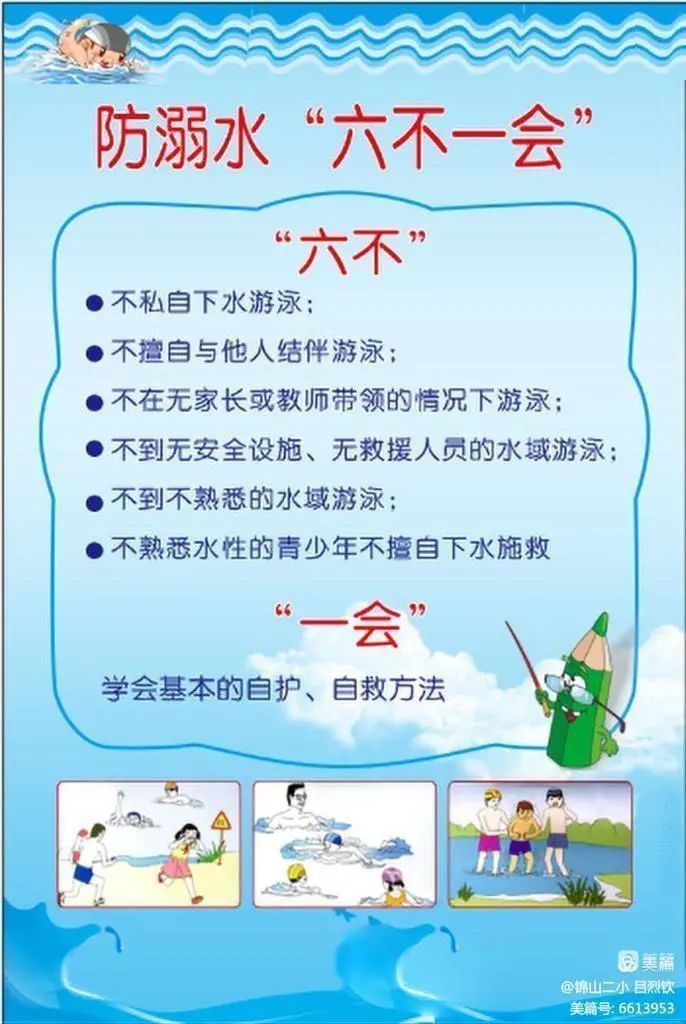 防溺水“六不一会”

“六不”

● 不私自下水游泳；
● 不擅自与他人结伴游泳；
● 不在无家长或教师带领的情况下游泳；
● 不到无安全设施、无救援人员的水域游泳；
● 不到不熟悉的水域游泳；
● 不熟悉水性的青少年不擅自下水施救

“一会”

学会基本的自护、自救方法

美篇
@锦山二小 吕烈钦
美篇号: 6613953